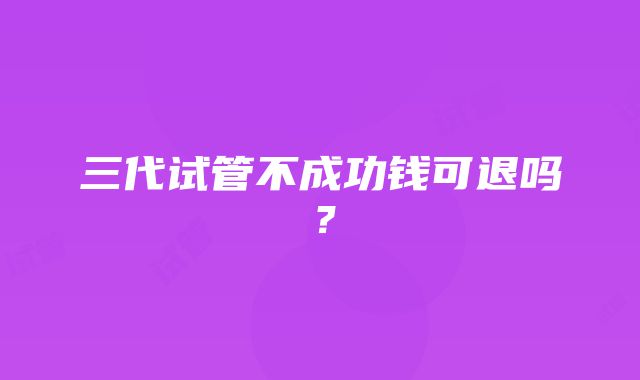 三代试管不成功钱可退吗？